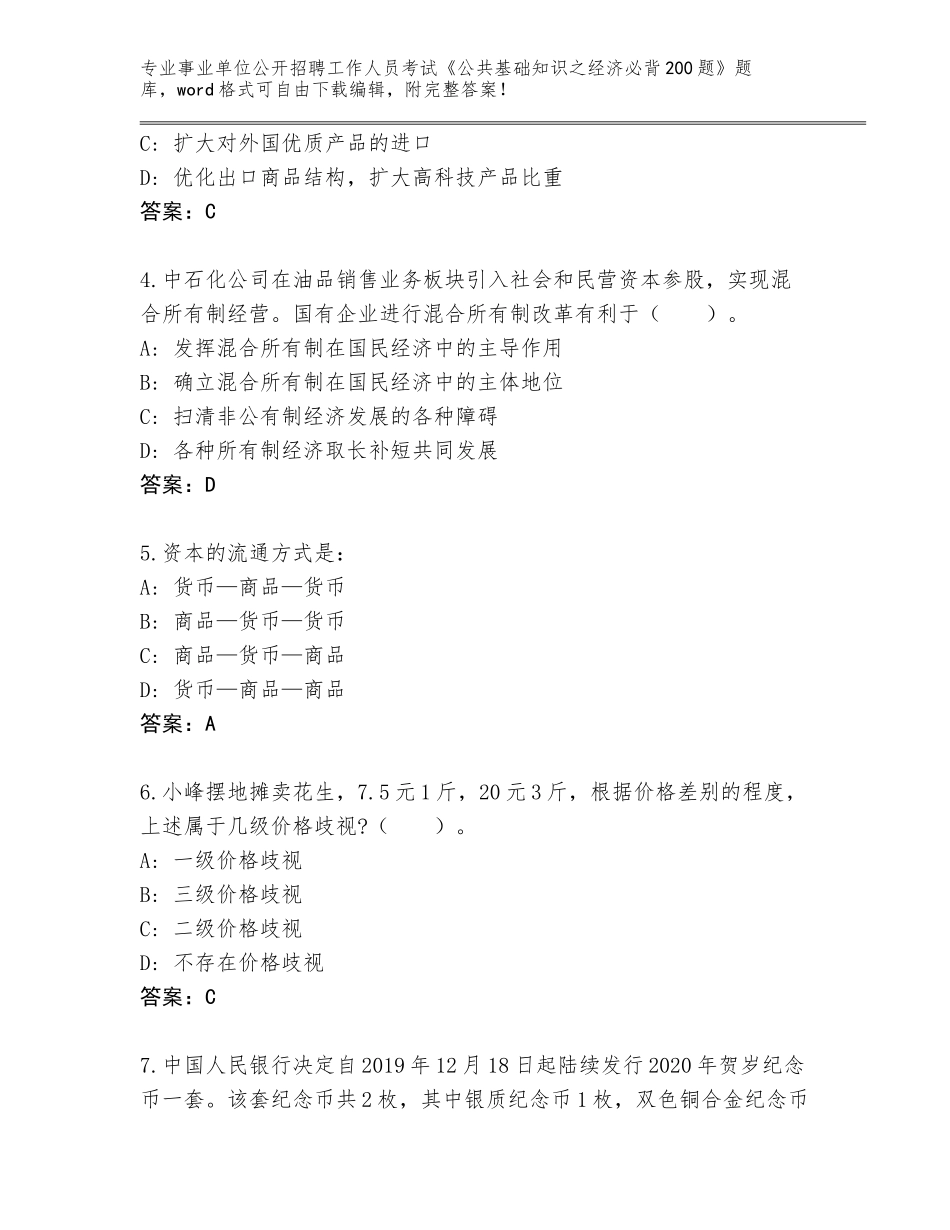 专业事业单位公开招聘工作人员考试《公共基础知识之经济必背200题》题库，word格式可自由下载编辑，附完整答案！

C：扩大对外国优质产品的进口
D：优化出口商品结构，扩大高科技产品比重
答案：C

4.中石化公司在油品销售业务板块引入社会和民营资本参股，实现混合所有制经营。国有企业进行混合所有制改革有利于（　　）。
A：发挥混合所有制在国民经济中的主导作用
B：确立混合所有制在国民经济中的主体地位
C：扫清非公有制经济发展的各种障碍
D：各种所有制经济取长补短共同发展
答案：D

5.资本的流通方式是：
A：货币—商品—货币
B：商品—货币—货币
C：商品—货币—商品
D：货币—商品—商品
答案：A

6.小峰摆地摊卖花生，7.5元1斤，20元3斤，根据价格差别的程度，上述属于几级价格歧视?（　　）。
A：一级价格歧视
B：三级价格歧视
C：二级价格歧视
D：不存在价格歧视
答案：C

7.中国人民银行决定自2019年12月18日起陆续发行2020年贺岁纪念币一套。该套纪念币共2枚，其中银质纪念币1枚，双色铜合金纪念币